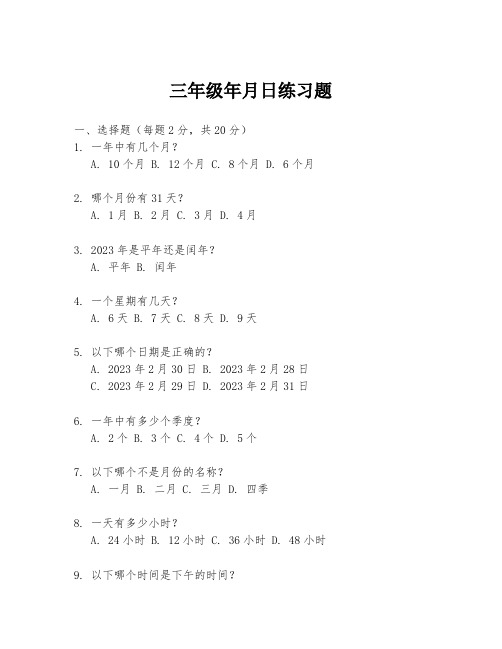 三年级年月日练习题

一、选择题（每题2分，共20分）

1. 一年中有几个月？
A. 10个月 B. 12个月 C. 8个月 D. 6个月

2. 哪个月份有31天？
A. 1月 B. 2月 C. 3月 D. 4月

3. 2023年是平年还是闰年？
A. 平年 B. 闰年

4. 一个星期有几天？
A. 6天 B. 7天 C. 8天 D. 9天

5. 以下哪个日期是正确的？
A. 2023年2月30日 B. 2023年2月28日
C. 2023年2月29日 D. 2023年2月31日

6. 一年中有多少个季度？
A. 2个 B. 3个 C. 4个 D. 5个

7. 以下哪个不是月份的名称？
A. 一月 B. 二月 C. 三月 D. 四季

8. 一天有多少小时？
A. 24小时 B. 12小时 C. 36小时 D. 48小时

9. 以下哪个时间是下午的时间？